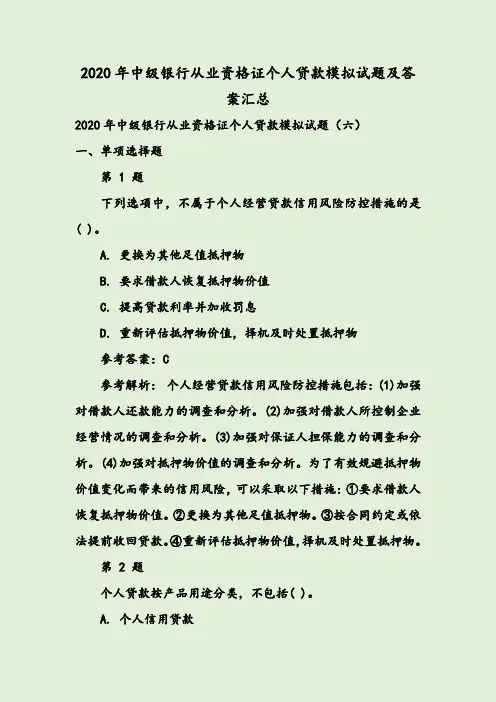 2020 年中级银行从业资格证个人贷款模拟试题及答案汇总

2020 年中级银行从业资格证个人贷款模拟试题（六）

一、单项选择题

第 1 题

下列选项中，不属于个人经营贷款信用风险防控措施的是( )。

A. 更换为其他足值抵押物

B. 要求借款人恢复抵押物价值

C. 提高贷款利率并加收罚息

D. 重新评估抵押物价值，择机及时处置抵押物

参考答案：C

参考解析：个人经营贷款信用风险防控措施包括：(1)加强对借款人还款能力的调查和分析。(2)加强对借款人所控制企业经营情况的调查和分析。(3)加强对保证人担保能力的调查和分析。(4)加强对抵押物价值的调查和分析。为了有效规避抵押物价值变化而带来的信用风险，可以采取以下措施：①要求借款人恢复抵押物价值。②更换为其他足值抵押物。③按合同约定或依法提前收回贷款。④重新评估抵押物价值,择机及时处置抵押物。

第 2 题

个人贷款按产品用途分类，不包括( )。

A. 个人信用贷款